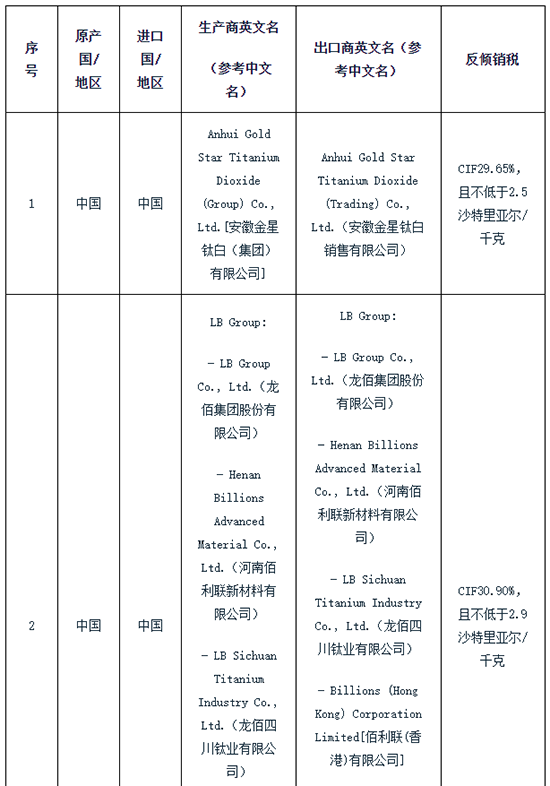 | 序号 | 原产国/地区 | 进口国/地区 | 生产商英文名（参考中文名） | 出口商英文名（参考中文名） | 反倾销税 |
|---|---|---|---|---|---|
| 1 | 中国 | 中国 | Anhui Gold Star Titanium Dioxide (Group) Co., Ltd.[安徽金星钛白（集团）有限公司] | Anhui Gold Star Titanium Dioxide (Trading) Co., Ltd.（安徽金星钛白销售有限公司） | CIF29.65%，且不低于2.5沙特里亚尔/千克 |
| 2 | 中国 | 中国 | LB Group: – LB Group Co., Ltd.（龙佰集团股份有限公司） – Henan Billions Advanced Material Co., Ltd.（河南佰利联新材料有限公司） – LB Sichuan Titanium Industry Co., Ltd.（龙佰四川钛业有限公司） | LB Group: – LB Group Co., Ltd.（龙佰集团股份有限公司） – Henan Billions Advanced Material Co., Ltd.（河南佰利联新材料有限公司） – LB Sichuan Titanium Industry Co., Ltd.（龙佰四川钛业有限公司） – Billions (Hong Kong) Corporation Limited[佰利联(香港)有限公司] | CIF30.90%，且不低于2.9沙特里亚尔/千克 |